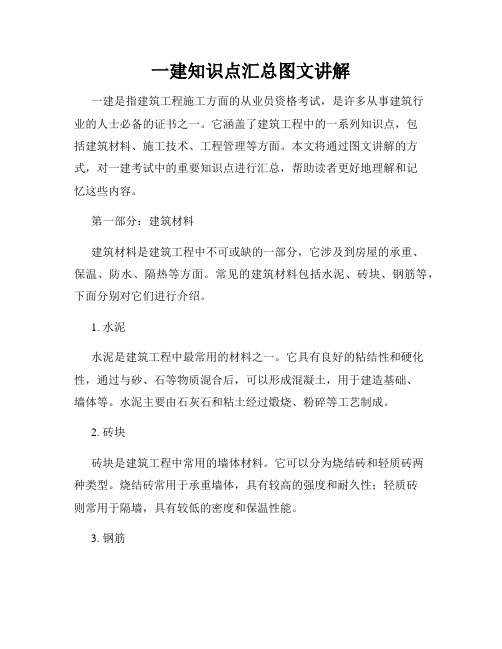 一建知识点汇总图文讲解

一建是指建筑工程施工方面的从业员资格考试，是许多从事建筑行业的人士必备的证书之一。它涵盖了建筑工程中的一系列知识点，包括建筑材料、施工技术、工程管理等方面。本文将通过图文讲解的方式，对一建考试中的重要知识点进行汇总，帮助读者更好地理解和记忆这些内容。

第一部分：建筑材料

建筑材料是建筑工程中不可或缺的一部分，它涉及到房屋的承重、保温、防水、隔热等方面。常见的建筑材料包括水泥、砖块、钢筋等，下面分别对它们进行介绍。

1. 水泥

水泥是建筑工程中最常用的材料之一。它具有良好的粘结性和硬化性，通过与砂、石等物质混合后，可以形成混凝土，用于建造基础、墙体等。水泥主要由石灰石和粘土经过煅烧、粉碎等工艺制成。

2. 砖块

砖块是建筑工程中常用的墙体材料。它可以分为烧结砖和轻质砖两种类型。烧结砖常用于承重墙体，具有较高的强度和耐久性；轻质砖则常用于隔墙，具有较低的密度和保温性能。

3. 钢筋